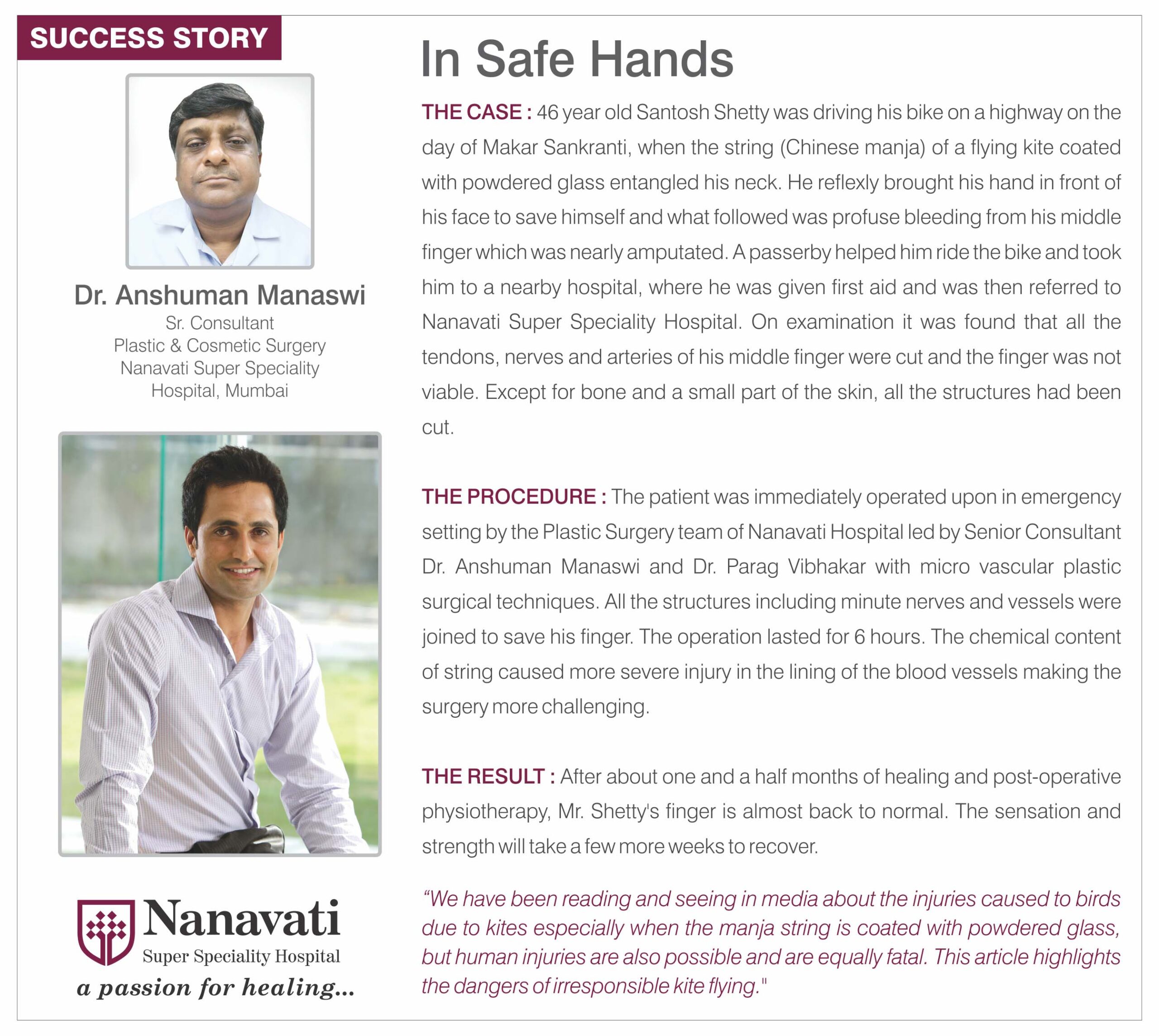 SUCCESS STORY

Dr. Anshuman Manaswi
Sr. Consultant
Plastic & Cosmetic Surgery
Nanavati Super Speciality Hospital, Mumbai

Nanavati
Super Speciality Hospital
a passion for healing...

In Safe Hands

THE CASE : 46 year old Santosh Shetty was driving his bike on a highway on the day of Makar Sankranti, when the string (Chinese manja) of a flying kite coated with powdered glass entangled his neck. He reflexly brought his hand in front of his face to save himself and what followed was profuse bleeding from his middle finger which was nearly amputated. A passerby helped him ride the bike and took him to a nearby hospital, where he was given first aid and was then referred to Nanavati Super Speciality Hospital. On examination it was found that all the tendons, nerves and arteries of his middle finger were cut and the finger was not viable. Except for bone and a small part of the skin, all the structures had been cut.

THE PROCEDURE : The patient was immediately operated upon in emergency setting by the Plastic Surgery team of Nanavati Hospital led by Senior Consultant Dr. Anshuman Manaswi and Dr. Parag Vibhakar with micro vascular plastic surgical techniques. All the structures including minute nerves and vessels were joined to save his finger. The operation lasted for 6 hours. The chemical content of string caused more severe injury in the lining of the blood vessels making the surgery more challenging.

THE RESULT : After about one and a half months of healing and post-operative physiotherapy, Mr. Shetty's finger is almost back to normal. The sensation and strength will take a few more weeks to recover.

“We have been reading and seeing in media about the injuries caused to birds due to kites especially when the manja string is coated with powdered glass, but human injuries are also possible and are equally fatal. This article highlights the dangers of irresponsible kite flying."